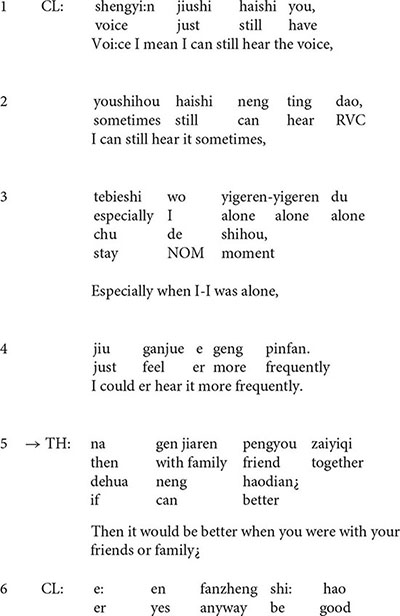 1 CL: shengyi:n jiushi haishi you,
voice just still have
Voi:ce I mean I can still hear the voice,

2 youshihou haishi neng ting dao,
sometimes still can hear RVC
I can still hear it sometimes,

3 tebieshi wo yigeren-yigeren du
especially I alone alone alone
chu de shihou,
stay NOM moment

Especially when I-I was alone,

4 jiu ganjue e geng pinfan.
just feel er more frequently
I could er hear it more frequently.

5 → TH: na gen jiaren pengyou zaiyiqi
then with family friend together
dehua neng haodian¿
if can better

Then it would be better when you were with your friends or family¿

6 CL: e: en fanzheng shi: hao
er yes anyway be good